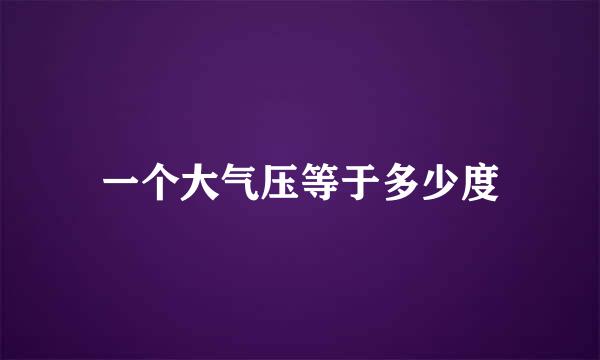 一个大气压等于多少度